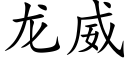 龙威